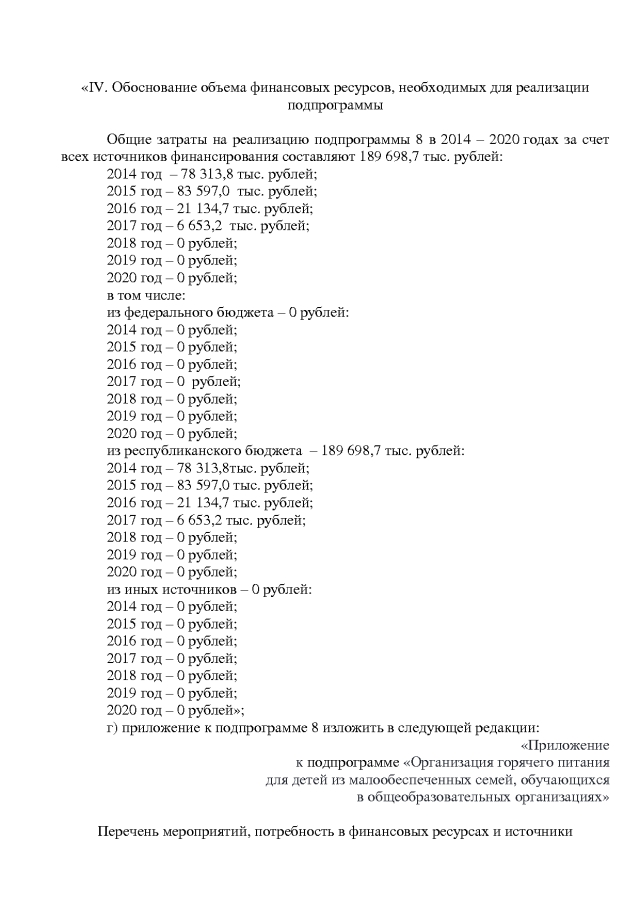 «IV. Обоснование объема финансовых ресурсов, необходимых для реализации подпрограммы

Общие затраты на реализацию подпрограммы 8 в 2014 – 2020 годах за счет всех источников финансирования составляют 189 698,7 тыс. рублей:
2014 год – 78 313,8 тыс. рублей;
2015 год – 83 597,0 тыс. рублей;
2016 год – 21 134,7 тыс. рублей;
2017 год – 6 653,2 тыс. рублей;
2018 год – 0 рублей;
2019 год – 0 рублей;
2020 год – 0 рублей;
в том числе:
из федерального бюджета – 0 рублей:
2014 год – 0 рублей;
2015 год – 0 рублей;
2016 год – 0 рублей;
2017 год – 0 рублей;
2018 год – 0 рублей;
2019 год – 0 рублей;
2020 год – 0 рублей;
из республиканского бюджета – 189 698,7 тыс. рублей:
2014 год – 78 313,8тыс. рублей;
2015 год – 83 597,0 тыс. рублей;
2016 год – 21 134,7 тыс. рублей;
2017 год – 6 653,2 тыс. рублей;
2018 год – 0 рублей;
2019 год – 0 рублей;
2020 год – 0 рублей;
из иных источников – 0 рублей:
2014 год – 0 рублей;
2015 год – 0 рублей;
2016 год – 0 рублей;
2017 год – 0 рублей;
2018 год – 0 рублей;
2019 год – 0 рублей;
2020 год – 0 рублей»;
г) приложение к подпрограмме 8 изложить в следующей редакции:

«Приложение
к подпрограмме «Организация горячего питания для детей из малообеспеченных семей, обучающихся в общеобразовательных организациях»

Перечень мероприятий, потребность в финансовых ресурсах и источники